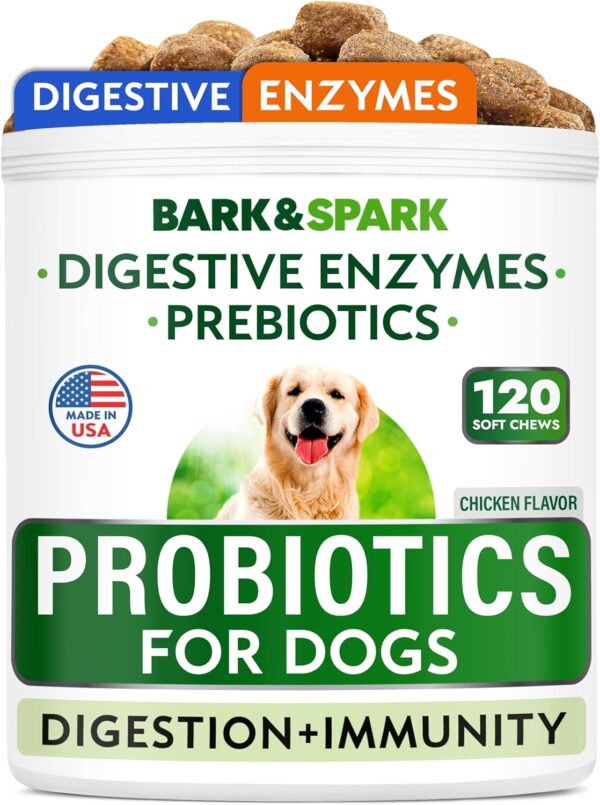 DIGESTIVE ENZYMES

BARK&SPARK

• DIGESTIVE ENZYMES •
• PREBIOTICS •

MADE IN USA

120 SOFT CHEWS

CHICKEN FLAVOR

PROBIOTICS
FOR DOGS

DIGESTION+IMMUNITY